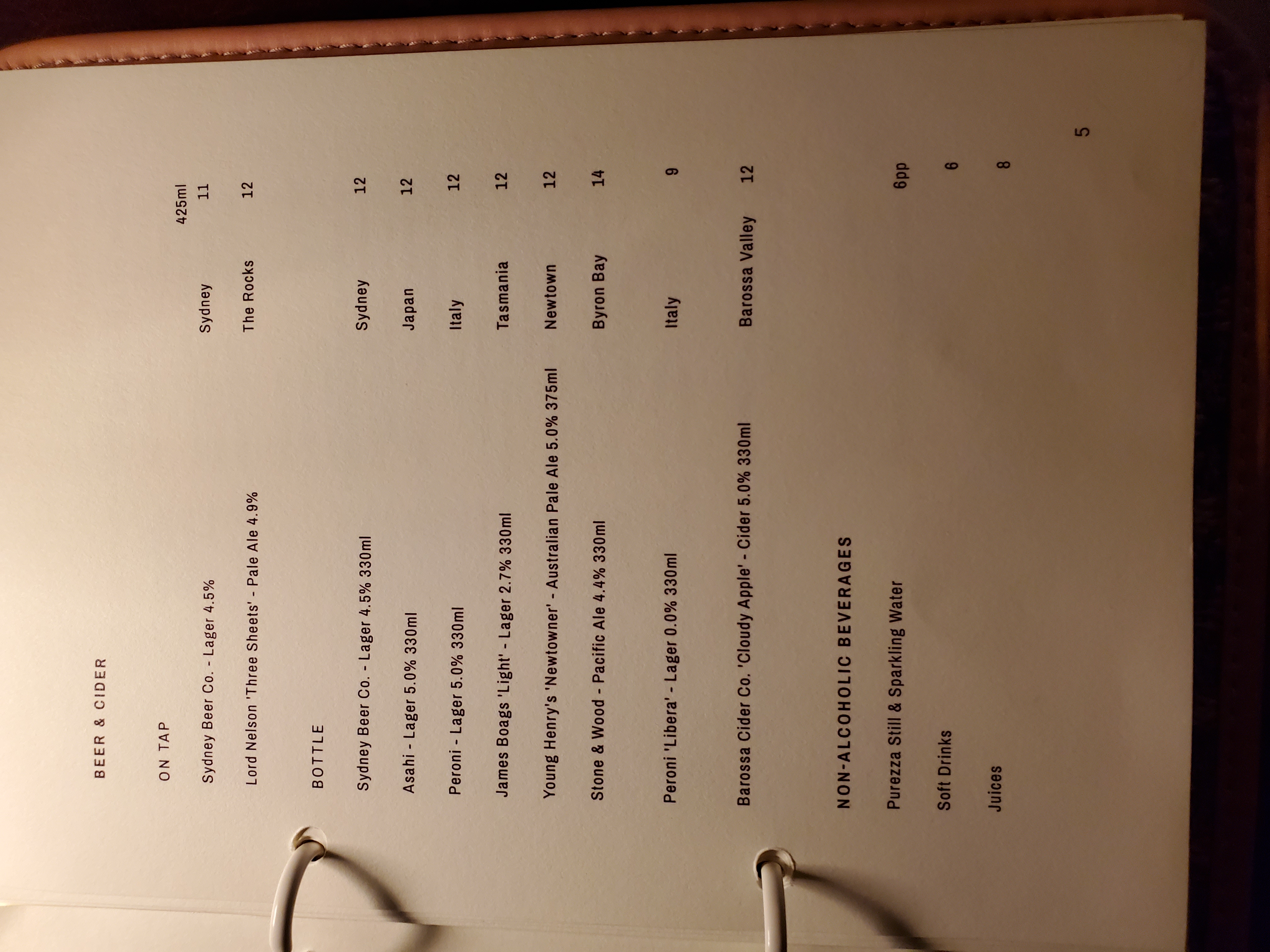 BEER & CIDER

ON TAP

425ml

Sydney Beer Co. - Lager 4.5% Sydney 11

Lord Nelson 'Three Sheets' - Pale Ale 4.9% The Rocks 12

BOTTLE

Sydney Beer Co. - Lager 4.5% 330ml Sydney 12

Asahi - Lager 5.0% 330ml Japan 12

Peroni - Lager 5.0% 330ml Italy 12

James Boags 'Light' - Lager 2.7% 330ml Tasmania 12

Young Henry's 'Newtowner' - Australian Pale Ale 5.0% 375ml Newtown 12

Stone & Wood - Pacific Ale 4.4% 330ml Byron Bay 14

Peroni 'Libera' - Lager 0.0% 330ml Italy 9

Barossa Cider Co. 'Cloudy Apple' - Cider 5.0% 330ml Barossa Valley 12

NON-ALCOHOLIC BEVERAGES

Purezza Still & Sparkling Water 6pp

Soft Drinks 6

Juices 8

5